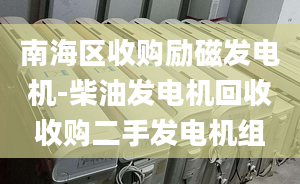 南海区收购励磁发电机-柴油发电机回收收购二手发电机组